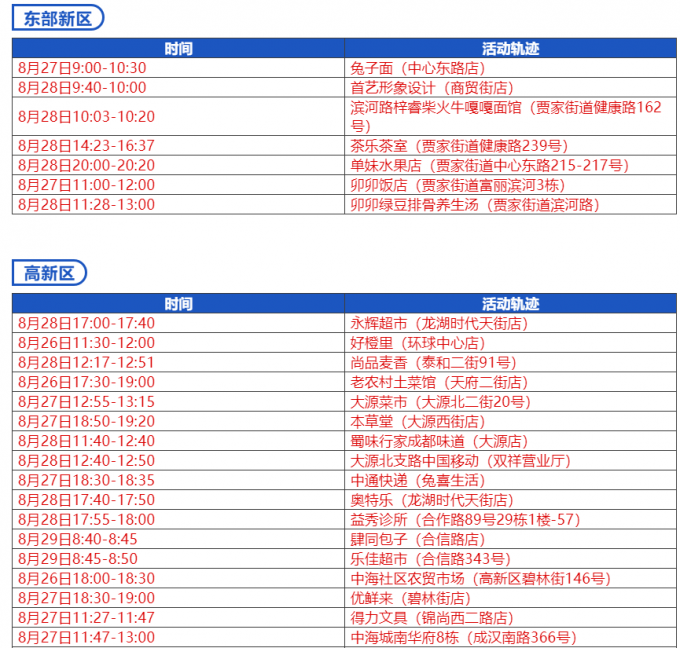 东部新区

| 时间 | 活动轨迹 |
|---|---|
| 8月27日9:00-10:30 | 兔子面（中心东路店） |
| 8月28日9:40-10:00 | 首艺形象设计（商贸街店） |
| 8月28日10:03-10:20 | 滨河路梓睿柴火牛嘎嘎面馆（贾家街道健康路162号） |
| 8月28日14:23-16:37 | 茶乐茶室（贾家街道健康路239号） |
| 8月28日20:00-20:20 | 单妹水果店（贾家街道中心东路215-217号） |
| 8月27日11:00-12:00 | 卯卯饭店（贾家街道富丽滨河3栋） |
| 8月28日11:28-13:00 | 卯卯绿豆排骨养生汤（贾家街道滨河路） |

高新区

| 时间 | 活动轨迹 |
|---|---|
| 8月28日17:00-17:40 | 永辉超市（龙湖时代天街店） |
| 8月26日11:30-12:00 | 好橙里（环球中心店） |
| 8月28日12:17-12:51 | 尚品麦香（泰和二街91号） |
| 8月26日17:30-19:00 | 老农村土菜馆（天府二街店） |
| 8月27日12:55-13:15 | 大源菜市（大源北二街20号） |
| 8月27日18:50-19:20 | 本草堂（大源西街店） |
| 8月28日11:40-12:40 | 蜀味行家成都味道（大源店） |
| 8月28日12:40-12:50 | 大源北支路中国移动（双祥营业厅） |
| 8月27日18:30-18:35 | 中通快递（兔喜生活） |
| 8月28日17:40-17:50 | 奥特乐（龙湖时代天街店） |
| 8月28日17:55-18:00 | 益秀诊所（合作路89号29栋1楼-57） |
| 8月29日8:40-8:45 | 肆同包子（合信路店） |
| 8月29日8:45-8:50 | 乐佳超市（合信路343号） |
| 8月26日18:00-18:30 | 中海社区农贸市场（高新区碧林街146号） |
| 8月27日18:30-19:00 | 优鲜来（碧林街店） |
| 8月27日11:27-11:47 | 得力文具（锦尚西二路店） |
| 8月27日11:47-13:00 | 中海城南华府8栋（成汉南路366号） |